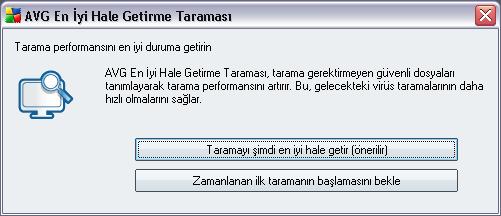 AVG En İyi Hale Getirme Taraması

Tarama performansını en iyi duruma getirin

AVG En İyi Hale Getirme Taraması, tarama gerektirmeyen güvenli dosyaları tanımlayarak tarama performansını artırır. Bu, gelecekteki virüs taramalarının daha hızlı olmalarını sağlar.

Taramayı şimdi en iyi hale getir (önerilir)

Zamanlanan ilk taramanın başlamasını bekle